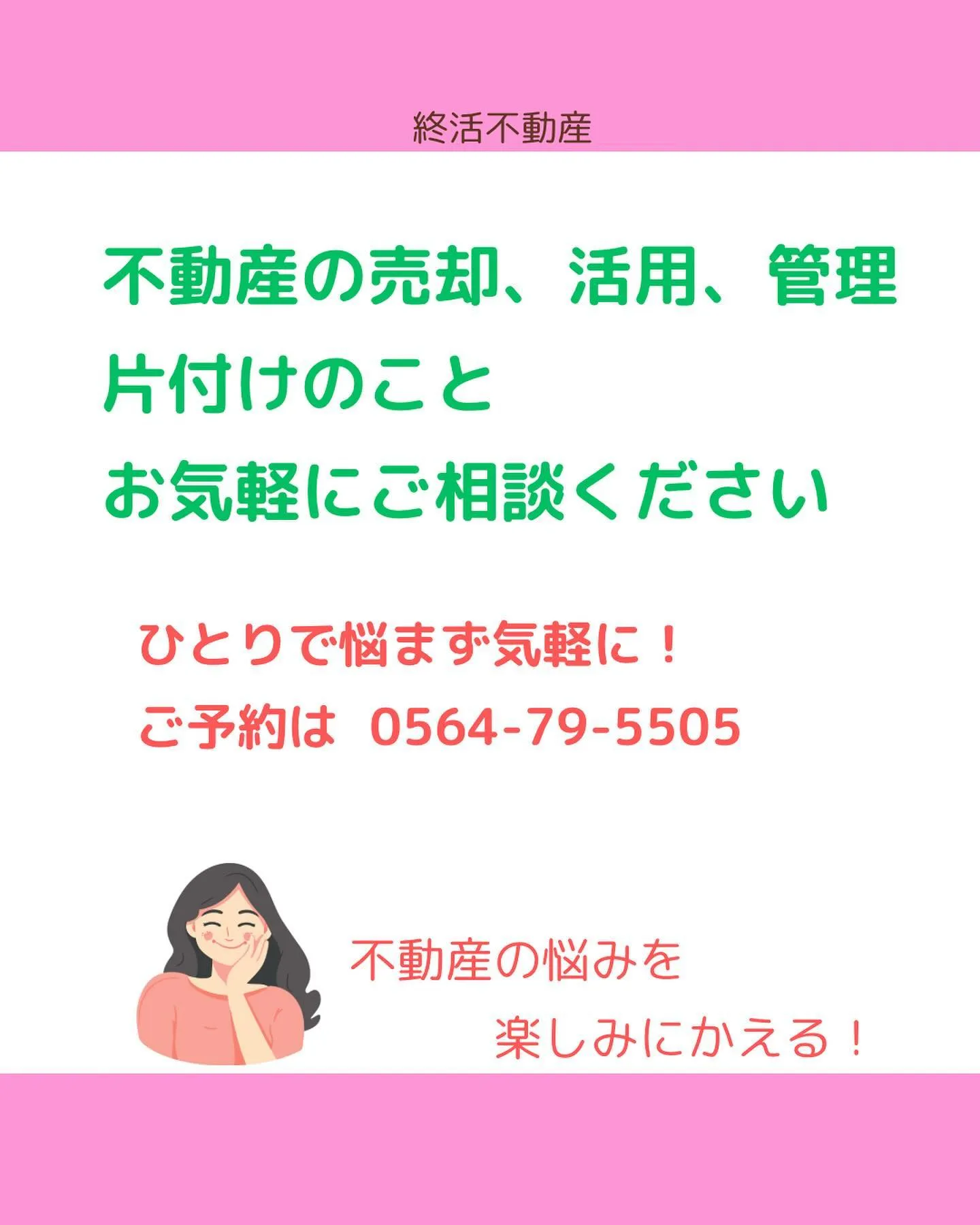 終活不動産

不動産の売却、活用、管理
片付けのこと
お気軽にご相談ください

ひとりで悩まず気軽に！
ご予約は 0564-79-5505

不動産の悩みを
楽しみにかえる！